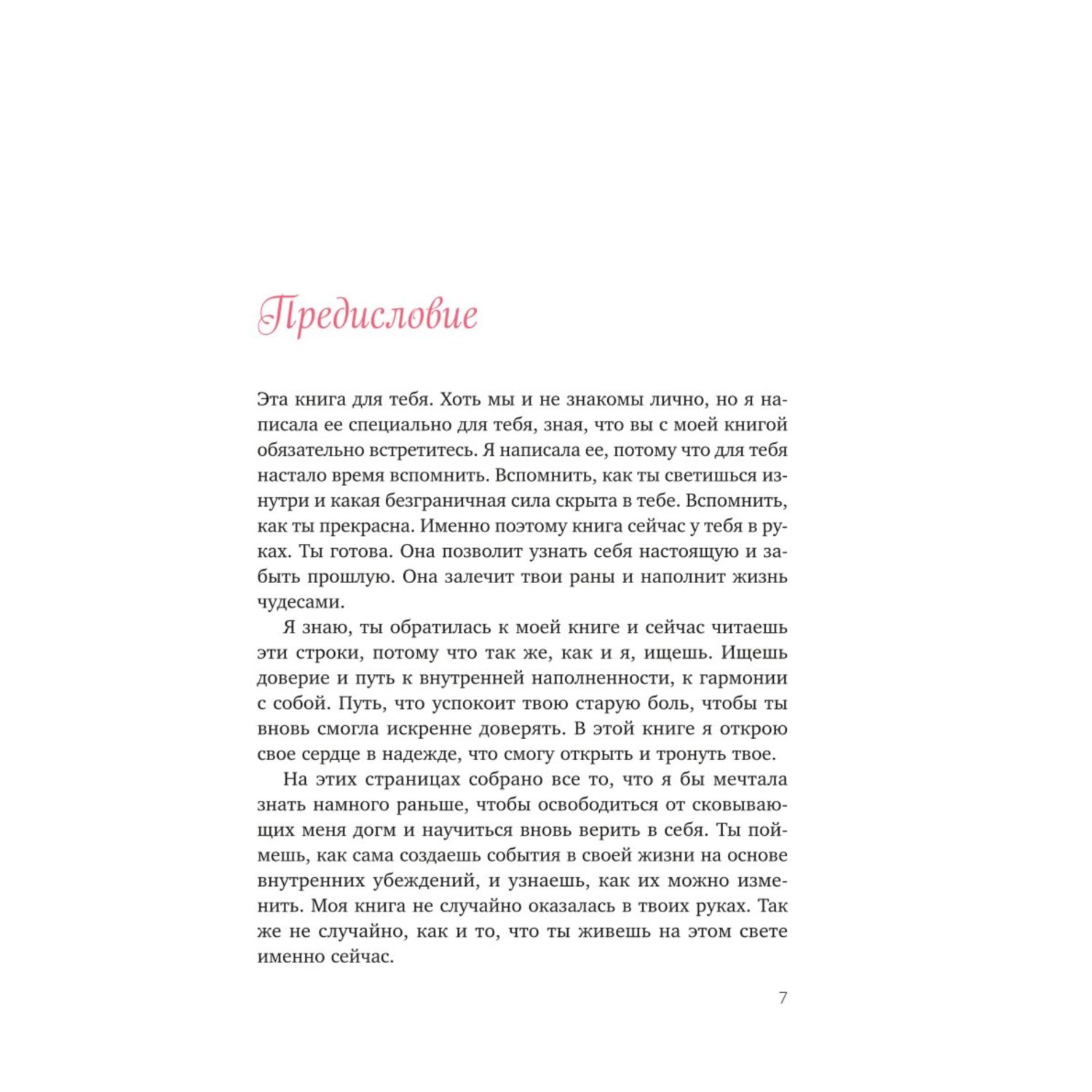 Предисловие

Эта книга для тебя. Хоть мы и не знакомы лично, но я написала ее специально для тебя, зная, что вы с моей книгой обязательно встретитесь. Я написала ее, потому что для тебя настало время вспомнить. Вспомнить, как ты светишься изнутри и какая безграничная сила скрыта в тебе. Вспомнить, как ты прекрасна. Именно поэтому книга сейчас у тебя в руках. Ты готова. Она позволит узнать себя настоящую и забыть прошлую. Она залечит твои раны и наполнит жизнь чудесами.

Я знаю, ты обратилась к моей книге и сейчас читаешь эти строки, потому что так же, как и я, ищешь. Ищешь доверие и путь к внутренней наполненности, к гармонии с собой. Путь, что успокоит твою старую боль, чтобы ты вновь смогла искренне доверять. В этой книге я открою свое сердце в надежде, что смогу открыть и тронуть твое.

На этих страницах собрано все то, что я бы мечтала знать намного раньше, чтобы освободиться от сковывающих меня догм и научиться вновь верить в себя. Ты поймешь, как сама создаешь события в своей жизни на основе внутренних убеждений, и узнаешь, как их можно изменить. Моя книга не случайно оказалась в твоих руках. Так же не случайно, как и то, что ты живешь на этом свете именно сейчас.

7